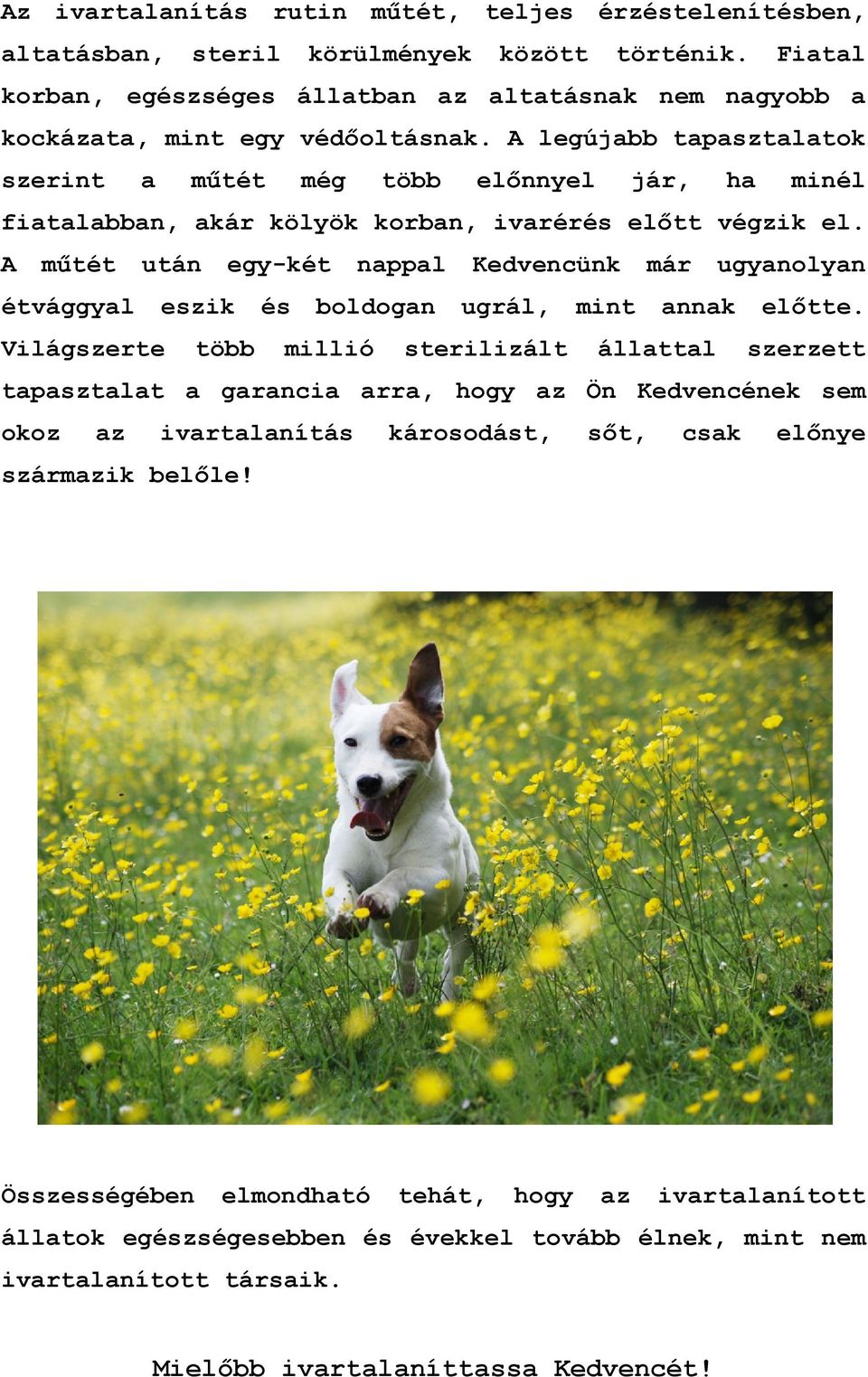 Az ivartalanítás rutin műtét, teljes érzéstelenítésben, altatásban, steril körülmények között történik. Fiatal korban, egészséges állatban az altatásnak nem nagyobb a kockázata, mint egy védőoltásnak. A legújabb tapasztalatok szerint a műtét még több előnnyel jár, ha minél fiatalabban, akár kölyök korban, ivarérés előtt végzik el. A műtét után egy-két nappal Kedvencünk már ugyanolyan étvággyal eszik és boldogan ugrál, mint annak előtte. Világszerte több millió sterilizált állattal szerzett tapasztalat a garancia arra, hogy az Ön Kedvencének sem okoz az ivartalanítás károsodást, sőt, csak előnye származik belőle!

Összességében elmondható tehát, hogy az ivartalanított állatok egészségesebben és évekkel tovább élnek, mint nem ivartalanított társaik.

Mielőbb ivartalaníttassa Kedvencét!